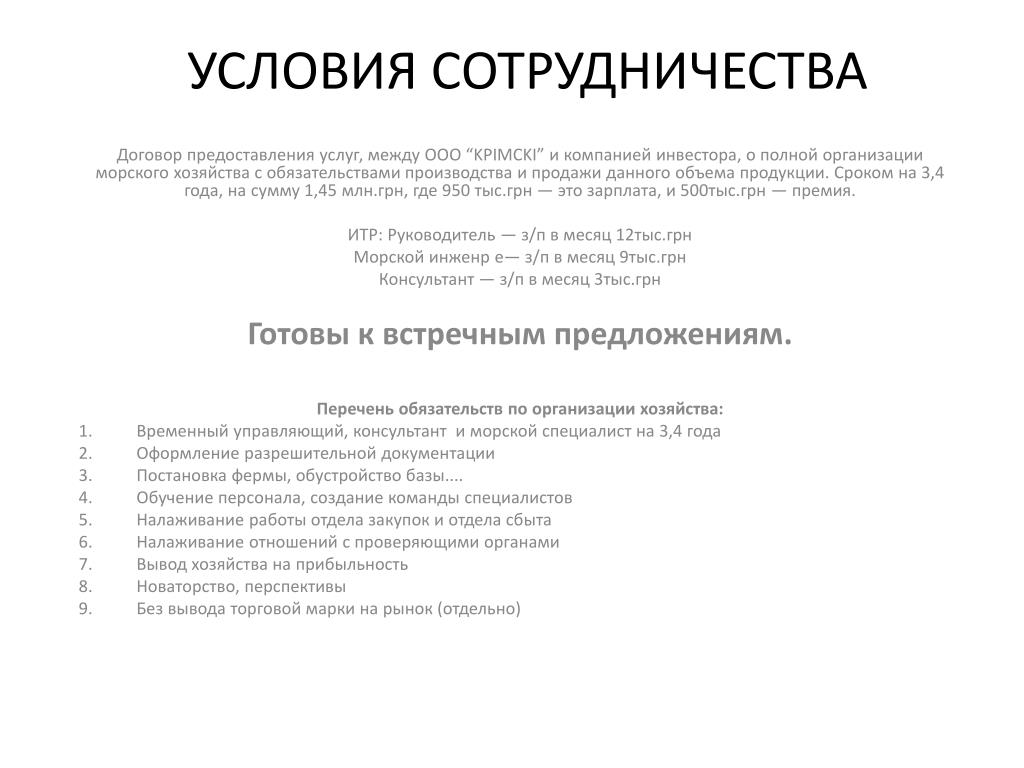 УСЛОВИЯ СОТРУДНИЧЕСТВА

Договор предоставления услуг, между ООО “КРІМСКІ” и компанией инвестора, о полной организации морского хозяйства с обязательствами производства и продажи данного объема продукции. Сроком на 3,4 года, на сумму 1,45 млн.грн, где 950 тыс.грн — это зарплата, и 500тыс.грн — премия.

ИТР: Руководитель — з/п в месяц 12тыс.грн
Морской инженр е— з/п в месяц 9тыс.грн
Консультант — з/п в месяц 3тыс.грн

Готовы к встречным предложениям.

Перечень обязательств по организации хозяйства:
1. Временный управляющий, консультант и морской специалист на 3,4 года
2. Оформление разрешительной документации
3. Постановка фермы, обустройство базы....
4. Обучение персонала, создание команды специалистов
5. Налаживание работы отдела закупок и отдела сбыта
6. Налаживание отношений с проверяющими органами
7. Вывод хозяйства на прибыльность
8. Новаторство, перспективы
9. Без вывода торговой марки на рынок (отдельно)